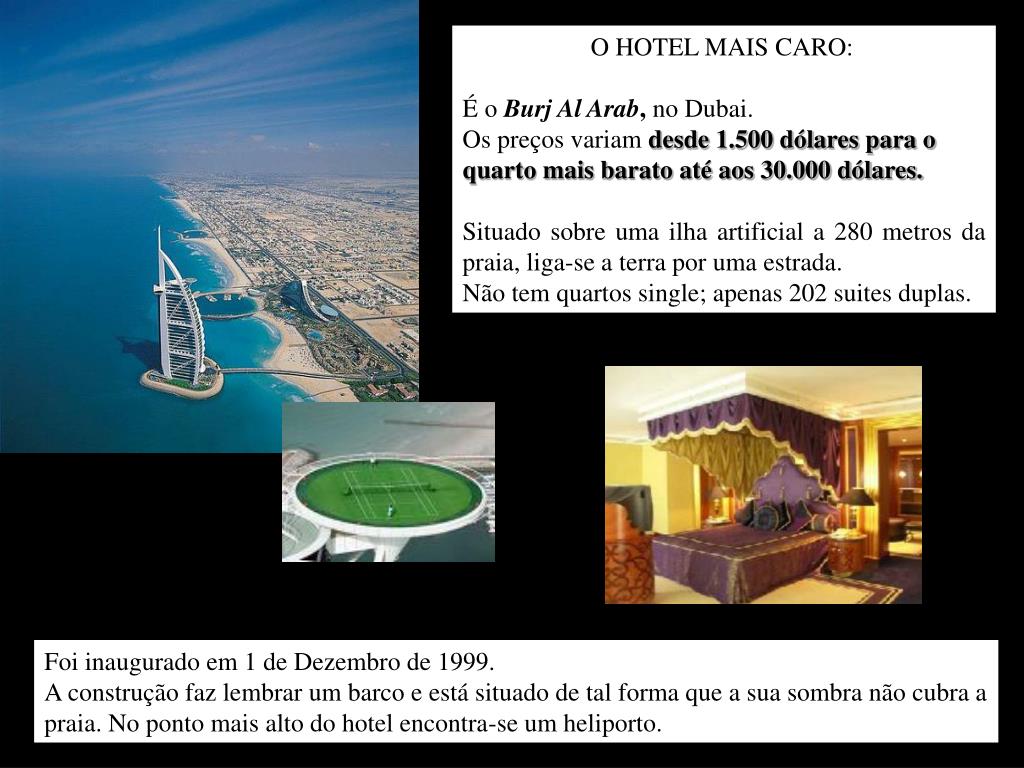 O HOTEL MAIS CARO:

É o Burj Al Arab, no Dubai.
Os preços variam desde 1.500 dólares para o quarto mais barato até aos 30.000 dólares.

Situado sobre uma ilha artificial a 280 metros da praia, liga-se a terra por uma estrada.
Não tem quartos single; apenas 202 suites duplas.

Foi inaugurado em 1 de Dezembro de 1999.
A construção faz lembrar um barco e está situado de tal forma que a sua sombra não cubra a praia. No ponto mais alto do hotel encontra-se um heliporto.